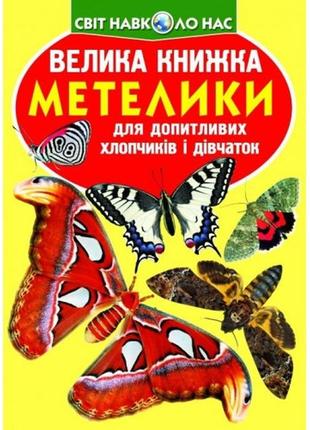 СВІТ НАВКОЛО НАС

ВЕЛИКА КНИЖКА
МЕТЕЛИКИ
для допитливих хлопчиків і дівчаток